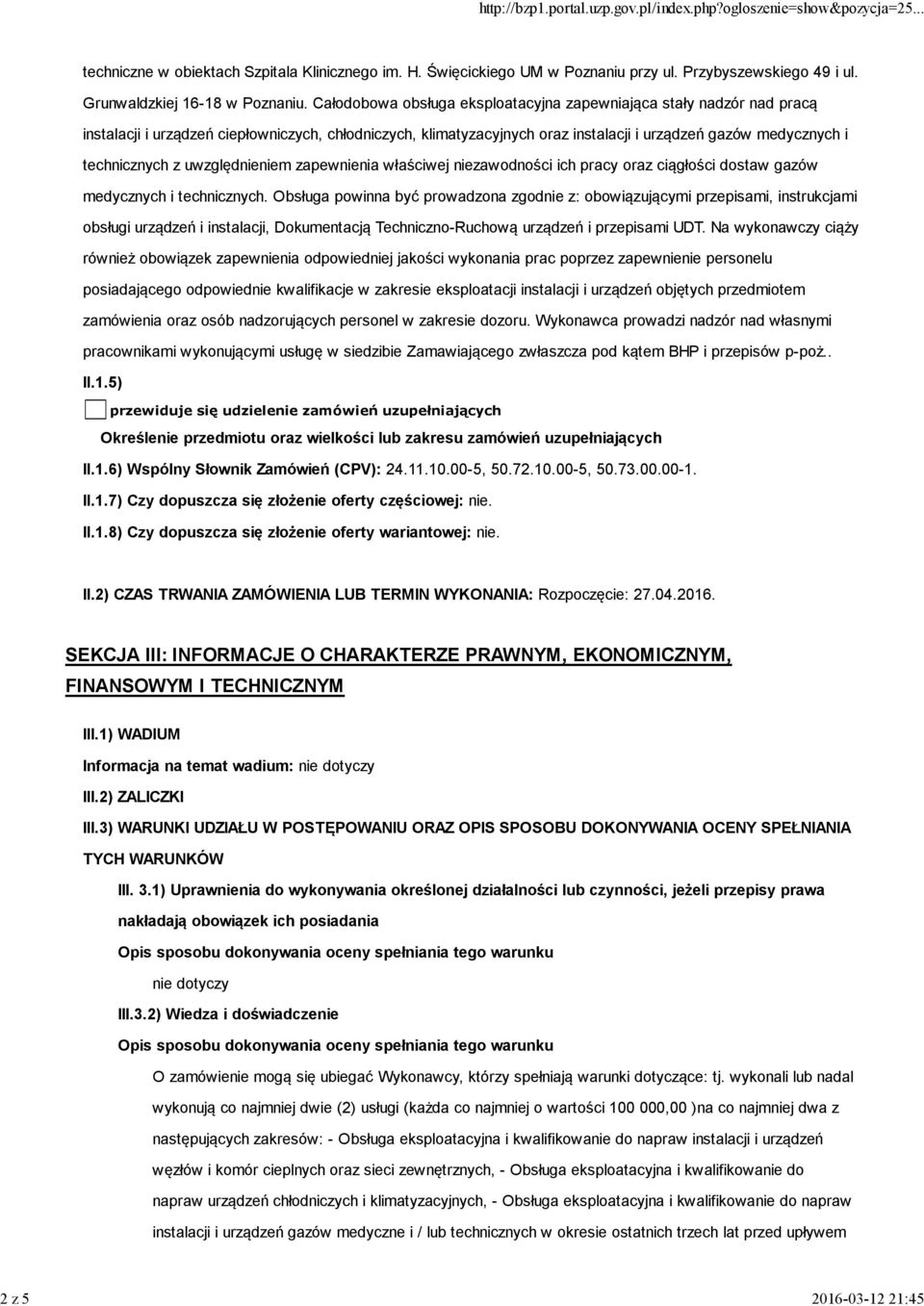 http://bzp1.portal.uzp.gov.pl/index.php?ogloszenie=show&pozycja=25...

techniczne w obiektach Szpitala Klinicznego im. H. Święcickiego UM w Poznaniu przy ul. Przybyszewskiego 49 i ul. Grunwaldzkiej 16-18 w Poznaniu. Całodobowa obsługa eksploatacyjna zapewniająca stały nadzór nad pracą instalacji i urządzeń ciepłowniczych, chłodniczych, klimatyzacyjnych oraz instalacji i urządzeń gazów medycznych i technicznych z uwzględnieniem zapewnienia właściwej niezawodności ich pracy oraz ciągłości dostaw gazów medycznych i technicznych. Obsługa powinna być prowadzona zgodnie z: obowiązującymi przepisami, instrukcjami obsługi urządzeń i instalacji, Dokumentacją Techniczno-Ruchową urządzeń i przepisami UDT. Na wykonawczy ciąży również obowiązek zapewnienia odpowiedniej jakości wykonania prac poprzez zapewnienie personelu posiadającego odpowiednie kwalifikacje w zakresie eksploatacji instalacji i urządzeń objętych przedmiotem zamówienia oraz osób nadzorujących personel w zakresie dozoru. Wykonawca prowadzi nadzór nad własnymi pracownikami wykonującymi usługę w siedzibie Zamawiającego zwłaszcza pod kątem BHP i przepisów p-poż..

II.1.5)

przewiduje się udzielenie zamówień uzupełniających

Określenie przedmiotu oraz wielkości lub zakresu zamówień uzupełniających

II.1.6) Wspólny Słownik Zamówień (CPV): 24.11.10.00-5, 50.72.10.00-5, 50.73.00.00-1.

II.1.7) Czy dopuszcza się złożenie oferty częściowej: nie.

II.1.8) Czy dopuszcza się złożenie oferty wariantowej: nie.

II.2) CZAS TRWANIA ZAMÓWIENIA LUB TERMIN WYKONANIA: Rozpoczęcie: 27.04.2016.

SEKCJA III: INFORMACJE O CHARAKTERZE PRAWNYM, EKONOMICZNYM, FINANSOWYM I TECHNICZNYM

III.1) WADIUM

Informacja na temat wadium: nie dotyczy

III.2) ZALICZKI

III.3) WARUNKI UDZIAŁU W POSTĘPOWANIU ORAZ OPIS SPOSOBU DOKONYWANIA OCENY SPEŁNIANIA TYCH WARUNKÓW

III. 3.1) Uprawnienia do wykonywania określonej działalności lub czynności, jeżeli przepisy prawa nakładają obowiązek ich posiadania

Opis sposobu dokonywania oceny spełniania tego warunku

nie dotyczy

III.3.2) Wiedza i doświadczenie

Opis sposobu dokonywania oceny spełniania tego warunku

O zamówienie mogą się ubiegać Wykonawcy, którzy spełniają warunki dotyczące: tj. wykonali lub nadal wykonują co najmniej dwie (2) usługi (każda co najmniej o wartości 100 000,00 )na co najmniej dwa z następujących zakresów: - Obsługa eksploatacyjna i kwalifikowanie do napraw instalacji i urządzeń węzłów i komór cieplnych oraz sieci zewnętrznych, - Obsługa eksploatacyjna i kwalifikowanie do napraw urządzeń chłodniczych i klimatyzacyjnych, - Obsługa eksploatacyjna i kwalifikowanie do napraw instalacji i urządzeń gazów medyczne i / lub technicznych w okresie ostatnich trzech lat przed upływem

2 z 5

2016-03-12 21:45